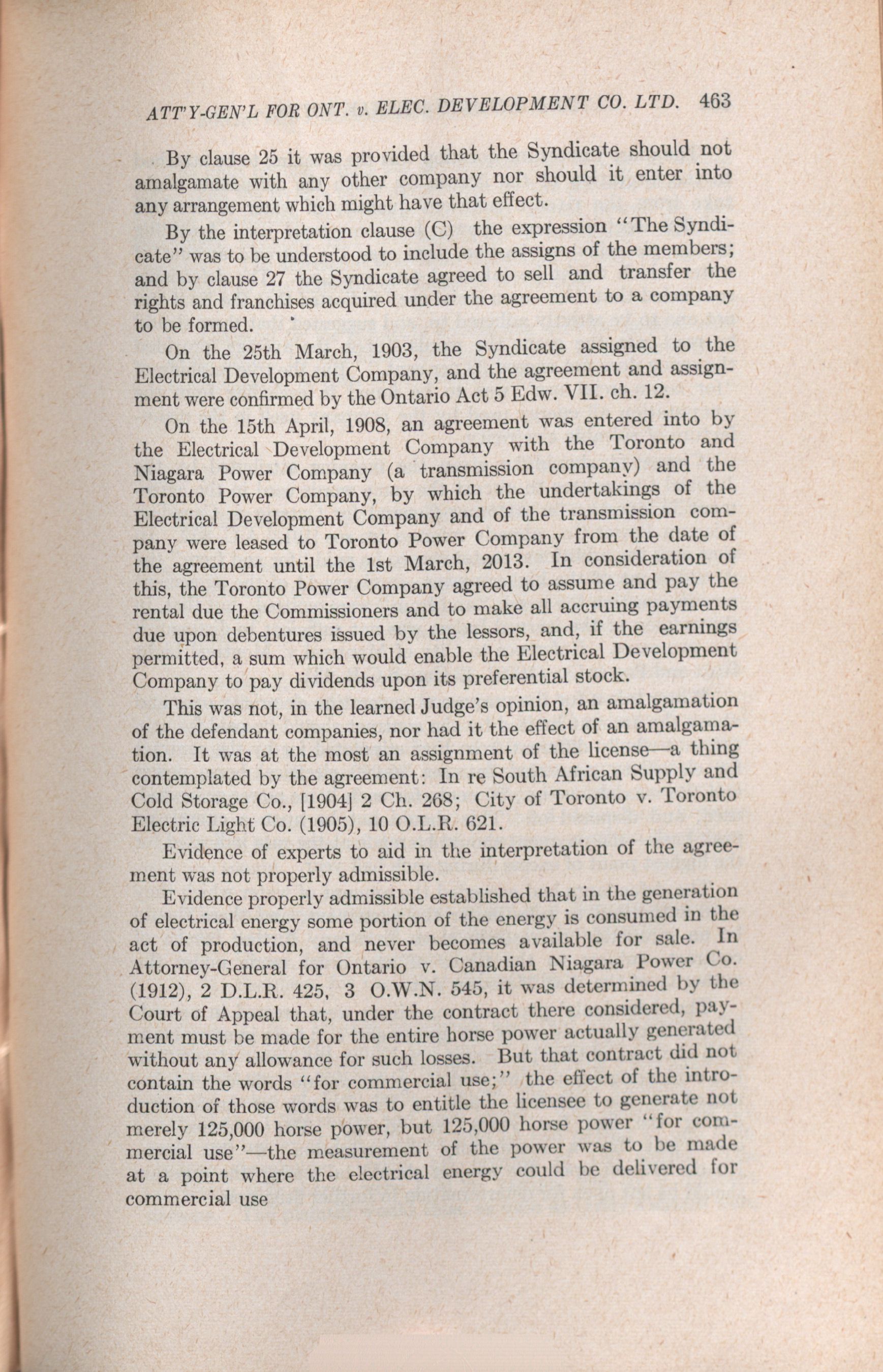 ATT'Y-GEN'L FOR ONT. v. ELEC. DEVELOPMENT CO. LTD. 463

By clause 25 it was provided that the Syndicate should not amalgamate with any other company nor should it enter into any arrangement which might have that effect.

By the interpretation clause (C) the expression "The Syndicate" was to be understood to include the assigns of the members; and by clause 27 the Syndicate agreed to sell and transfer the rights and franchises acquired under the agreement to a company to be formed.

On the 25th March, 1903, the Syndicate assigned to the Electrical Development Company, and the agreement and assignment were confirmed by the Ontario Act 5 Edw. VII. ch. 12.

On the 15th April, 1908, an agreement was entered into by the Electrical Development Company with the Toronto and Niagara Power Company (a transmission company) and the Toronto Power Company, by which the undertakings of the Electrical Development Company and of the transmission company were leased to Toronto Power Company from the date of the agreement until the 1st March, 2013. In consideration of this, the Toronto Power Company agreed to assume and pay the rental due the Commissioners and to make all accruing payments due upon debentures issued by the lessors, and, if the earnings permitted, a sum which would enable the Electrical Development Company to pay dividends upon its preferential stock.

This was not, in the learned Judge's opinion, an amalgamation of the defendant companies, nor had it the effect of an amalgamation. It was at the most an assignment of the license—a thing contemplated by the agreement: In re South African Supply and Cold Storage Co., [1904] 2 Ch. 268; City of Toronto v. Toronto Electric Light Co. (1905), 10 O.L.R. 621.

Evidence of experts to aid in the interpretation of the agreement was not properly admissible.

Evidence properly admissible established that in the generation of electrical energy some portion of the energy is consumed in the act of production, and never becomes available for sale. In Attorney-General for Ontario v. Canadian Niagara Power Co. (1912), 2 D.L.R. 425, 3 O.W.N. 545, it was determined by the Court of Appeal that, under the contract there considered, payment must be made for the entire horse power actually generated without any allowance for such losses. But that contract did not contain the words "for commercial use;" the effect of the introduction of those words was to entitle the licensee to generate not merely 125,000 horse power, but 125,000 horse power "for commercial use"—the measurement of the power was to be made at a point where the electrical energy could be delivered for commercial use